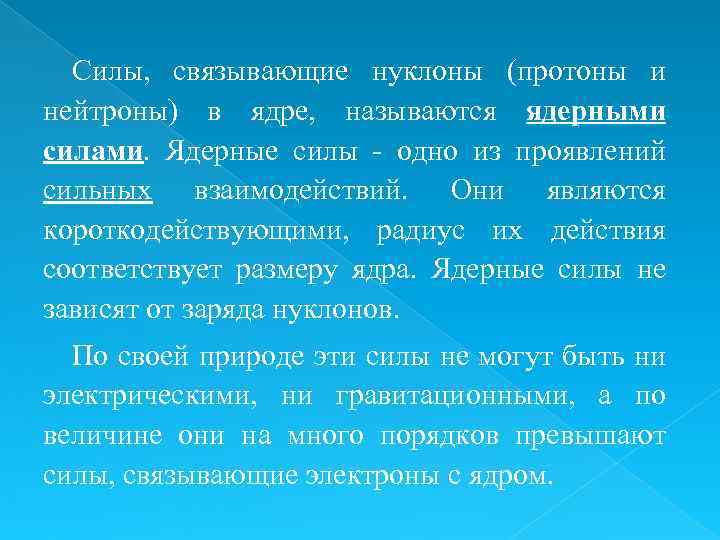 Силы, связывающие нуклоны (протоны и нейтроны) в ядре, называются ядерными силами. Ядерные силы - одно из проявлений сильных взаимодействий. Они являются короткодействующими, радиус их действия соответствует размеру ядра. Ядерные силы не зависят от заряда нуклонов.

По своей природе эти силы не могут быть ни электрическими, ни гравитационными, а по величине они на много порядков превышают силы, связывающие электроны с ядром.